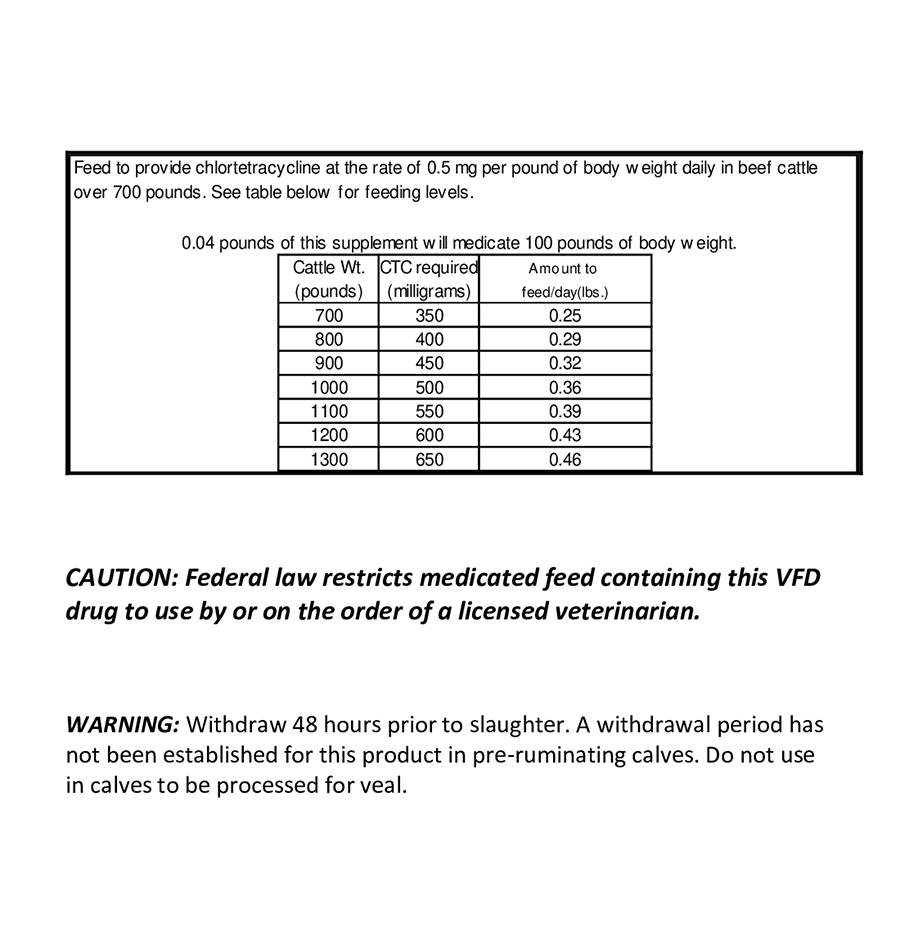 Feed to provide chlortetracycline at the rate of 0.5 mg per pound of body weight daily in beef cattle over 700 pounds. See table below for feeding levels.

0.04 pounds of this supplement will medicate 100 pounds of body weight.

| Cattle Wt. (pounds) | CTC required (milligrams) | Amount to feed/day(lbs.) |
|---|---|---|
| 700 | 350 | 0.25 |
| 800 | 400 | 0.29 |
| 900 | 450 | 0.32 |
| 1000 | 500 | 0.36 |
| 1100 | 550 | 0.39 |
| 1200 | 600 | 0.43 |
| 1300 | 650 | 0.46 |

CAUTION: Federal law restricts medicated feed containing this VFD drug to use by or on the order of a licensed veterinarian.

WARNING: Withdraw 48 hours prior to slaughter. A withdrawal period has not been established for this product in pre-ruminating calves. Do not use in calves to be processed for veal.